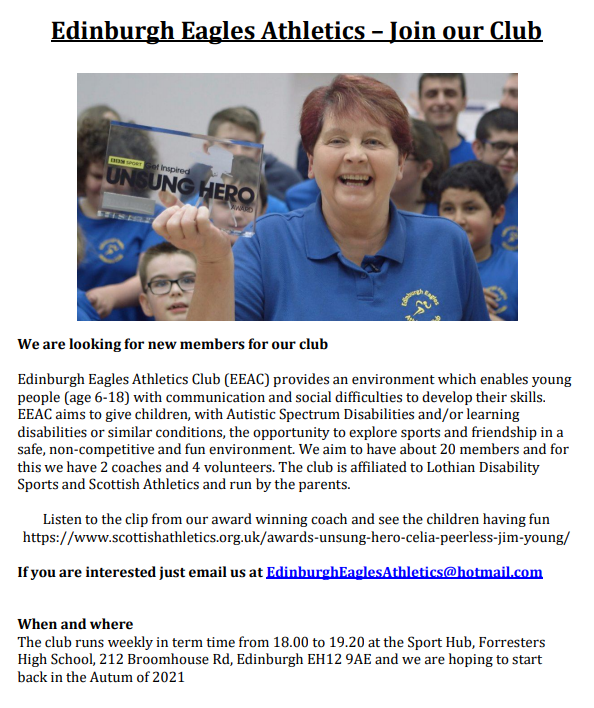 Edinburgh Eagles Athletics – Join our Club

BBC SPORT Get Inspired UNSUNG HERO AWARD

Edinburgh Eagles

We are looking for new members for our club

Edinburgh Eagles Athletics Club (EEAC) provides an environment which enables young people (age 6-18) with communication and social difficulties to develop their skills. EEAC aims to give children, with Autistic Spectrum Disabilities and/or learning disabilities or similar conditions, the opportunity to explore sports and friendship in a safe, non-competitive and fun environment. We aim to have about 20 members and for this we have 2 coaches and 4 volunteers. The club is affiliated to Lothian Disability Sports and Scottish Athletics and run by the parents.

Listen to the clip from our award winning coach and see the children having fun https://www.scottishathletics.org.uk/awards-unsung-hero-celia-peerless-jim-young/

If you are interested just email us at EdinburghEaglesAthletics@hotmail.com

When and where
The club runs weekly in term time from 18.00 to 19.20 at the Sport Hub, Forresters High School, 212 Broomhouse Rd, Edinburgh EH12 9AE and we are hoping to start back in the Autum of 2021